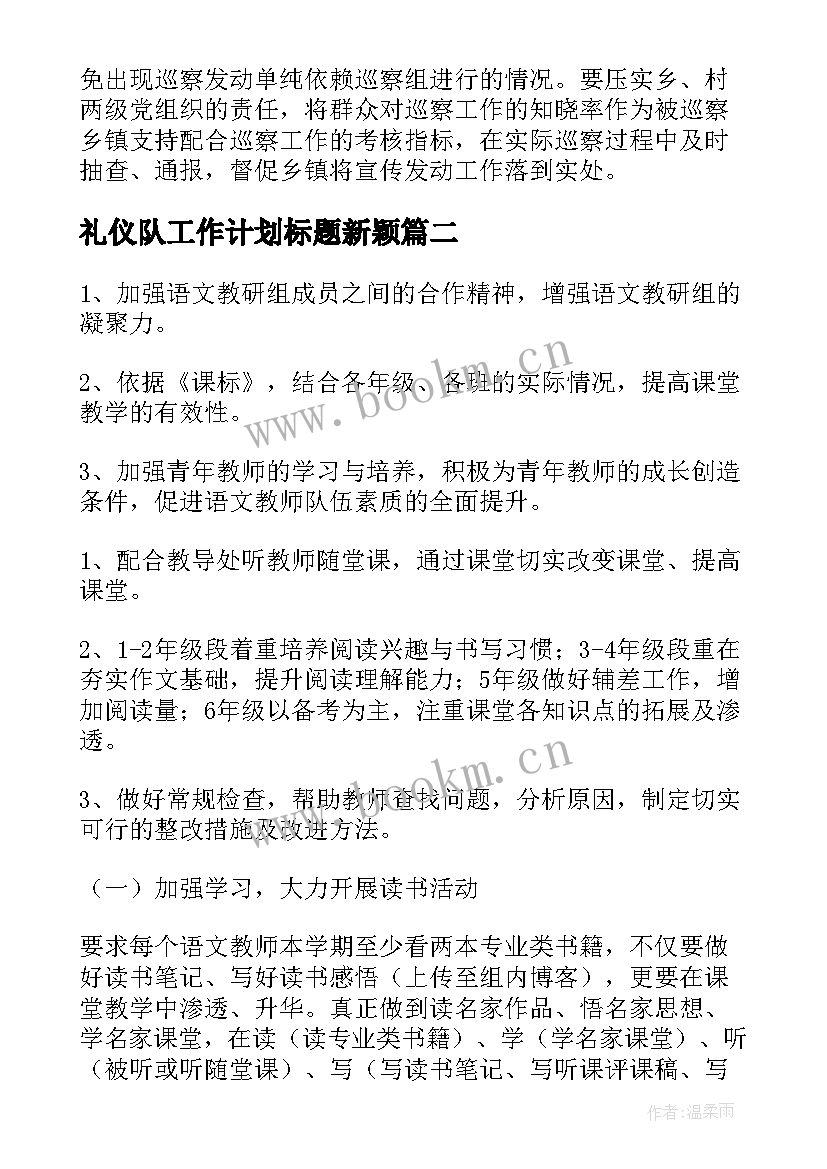 免出现巡察发动单纯依赖巡察组进行的情况。要压实乡、村两级党组织的责任，将群众对巡察工作的知晓率作为被巡察乡镇支持配合巡察工作的考核指标，在实际巡察过程中及时抽查、通报，督促乡镇将宣传发动工作落到实处。

礼仪队工作计划标题新颖篇二

1、加强语文教研组成员之间的合作精神，增强语文教研组的凝聚力。

2、依据《课标》，结合各年级、各班的实际情况，提高课堂教学的有效性。

3、加强青年教师的学习与培养，积极为青年教师的成长创造条件，促进语文教师队伍素质的全面提升。

1、配合教导处听教师随堂课，通过课堂切实改变课堂、提高课堂。

2、1-2年级段着重培养阅读兴趣与书写习惯；3-4年级段重在夯实作文基础，提升阅读理解能力；5年级做好辅差工作，增加阅读量；6年级以备考为主，注重课堂各知识点的拓展及渗透。

3、做好常规检查，帮助教师查找问题，分析原因，制定切实可行的整改措施及改进方法。

（一）加强学习，大力开展读书活动

要求每个语文教师本学期至少看两本专业类书籍，不仅要做好读书笔记、写好读书感悟（上传至组内博客），更要在课堂教学中渗透、升华。真正做到读名家作品、悟名家思想、学名家课堂，在读（读专业类书籍）、学（学名家课堂）、听（被听或听随堂课）、写（写读书笔记、写听课评课稿、写

www.bookm.cn

www.bookm.cn

作者：温柔雨